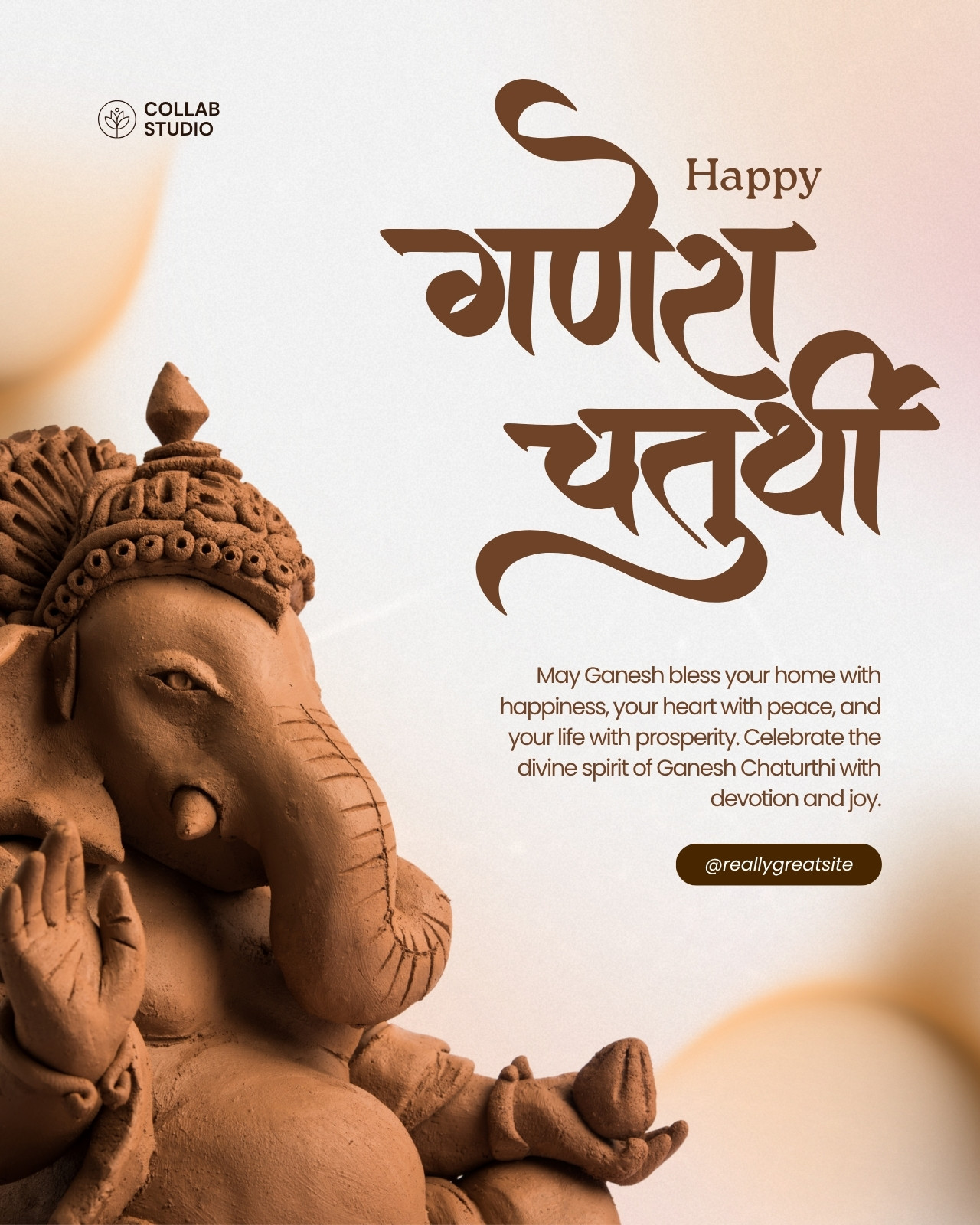 COLLAB
STUDIO

Happy

गणेश
चतुर्थी

May Ganesh bless your home with happiness, your heart with peace, and your life with prosperity. Celebrate the divine spirit of Ganesh Chaturthi with devotion and joy.

@reallygreatsite